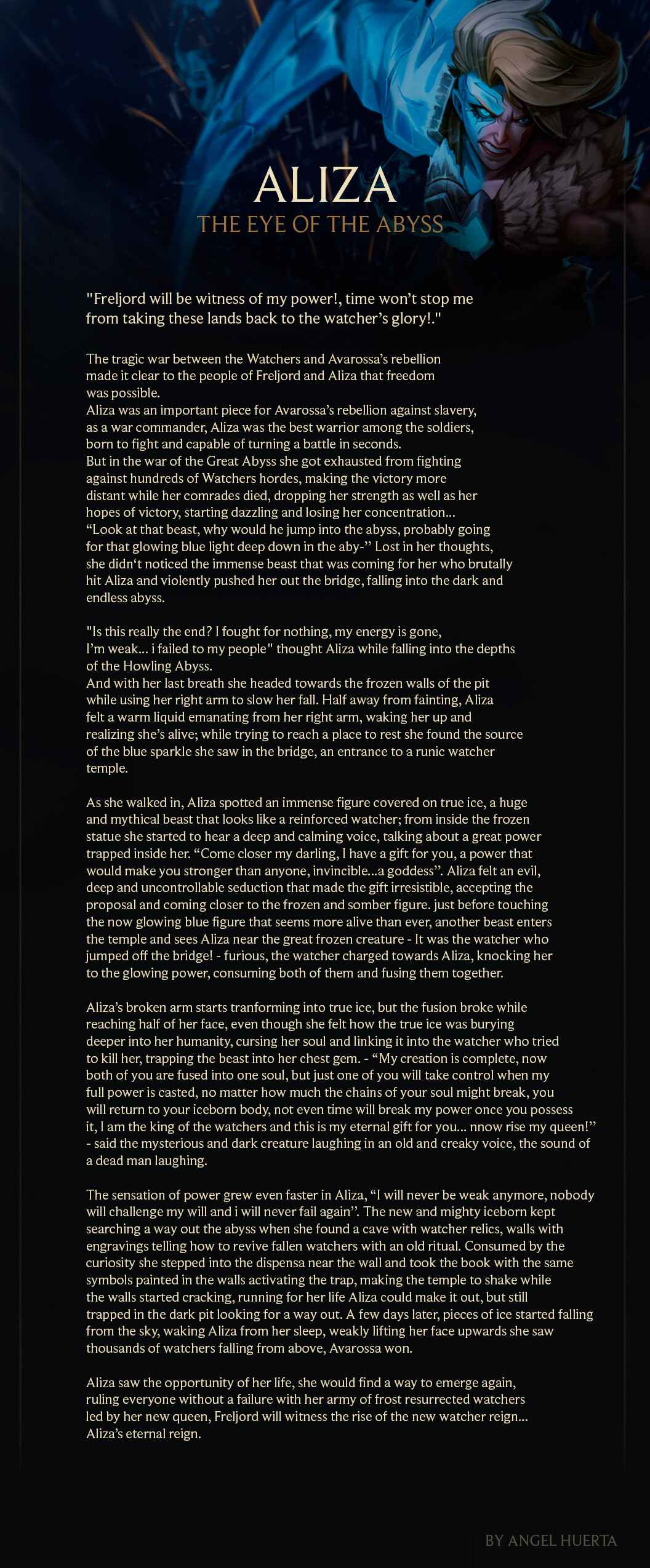 ALIZA
THE EYE OF THE ABYSS

"Freljord will be witness of my power!, time won't stop me from taking these lands back to the watcher's glory!."

The tragic war between the Watchers and Avarossa's rebellion made it clear to the people of Freljord and Aliza that freedom was possible.
Aliza was an important piece for Avarossa's rebellion against slavery, as a war commander, Aliza was the best warrior among the soldiers, born to fight and capable of turning a battle in seconds.
But in the war of the Great Abyss she got exhausted from fighting against hundreds of Watchers hordes, making the victory more distant while her comrades died, dropping her strength as well as her hopes of victory, starting dazzling and losing her concentration...
"Look at that beast, why would he jump into the abyss, probably going for that glowing blue light deep down in the aby-" Lost in her thoughts, she didn't noticed the immense beast that was coming for her who brutally hit Aliza and violently pushed her out the bridge, falling into the dark and endless abyss.

"Is this really the end? I fought for nothing, my energy is gone, I'm weak... i failed to my people" thought Aliza while falling into the depths of the Howling Abyss.
And with her last breath she headed towards the frozen walls of the pit while using her right arm to slow her fall. Half away from fainting, Aliza felt a warm liquid emanating from her right arm, waking her up and realizing she's alive; while trying to reach a place to rest she found the source of the blue sparkle she saw in the bridge, an entrance to a runic watcher temple.

As she walked in, Aliza spotted an immense figure covered on true ice, a huge and mythical beast that looks like a reinforced watcher; from inside the frozen statue she started to hear a deep and calming voice, talking about a great power trapped inside her. "Come closer my darling, I have a gift for you, a power that would make you stronger than anyone, invincible...a goddess". Aliza felt an evil, deep and uncontrollable seduction that made the gift irresistible, accepting the proposal and coming closer to the frozen and somber figure. just before touching the now glowing blue figure that seems more alive than ever, another beast enters the temple and sees Aliza near the great frozen creature - It was the watcher who jumped off the bridge! - furious, the watcher charged towards Aliza, knocking her to the glowing power, consuming both of them and fusing them together.

Aliza's broken arm starts tranforming into true ice, but the fusion broke while reaching half of her face, even though she felt how the true ice was burying deeper into her humanity, cursing her soul and linking it into the watcher who tried to kill her, trapping the beast into her chest gem. - "My creation is complete, now both of you are fused into one soul, but just one of you will take control when my full power is casted, no matter how much the chains of your soul might break, you will return to your iceborn body, not even time will break my power once you possess it, I am the king of the watchers and this is my eternal gift for you... nnow rise my queen!" - said the mysterious and dark creature laughing in an old and creaky voice, the sound of a dead man laughing.

The sensation of power grew even faster in Aliza, "I will never be weak anymore, nobody will challenge my will and i will never fail again". The new and mighty iceborn kept searching a way out the abyss when she found a cave with watcher relics, walls with engravings telling how to revive fallen watchers with an old ritual. Consumed by the curiosity she stepped into the dispensa near the wall and took the book with the same symbols painted in the walls activating the trap, making the temple to shake while the walls started cracking, running for her life Aliza could make it out, but still trapped in the dark pit looking for a way out. A few days later, pieces of ice started falling from the sky, waking Aliza from her sleep, weakly lifting her face upwards she saw thousands of watchers falling from above, Avarossa won.

Aliza saw the opportunity of her life, she would find a way to emerge again, ruling everyone without a failure with her army of frost resurrected watchers led by her new queen, Freljord will witness the rise of the new watcher reign... Aliza's eternal reign.

BY ANGEL HUERTA